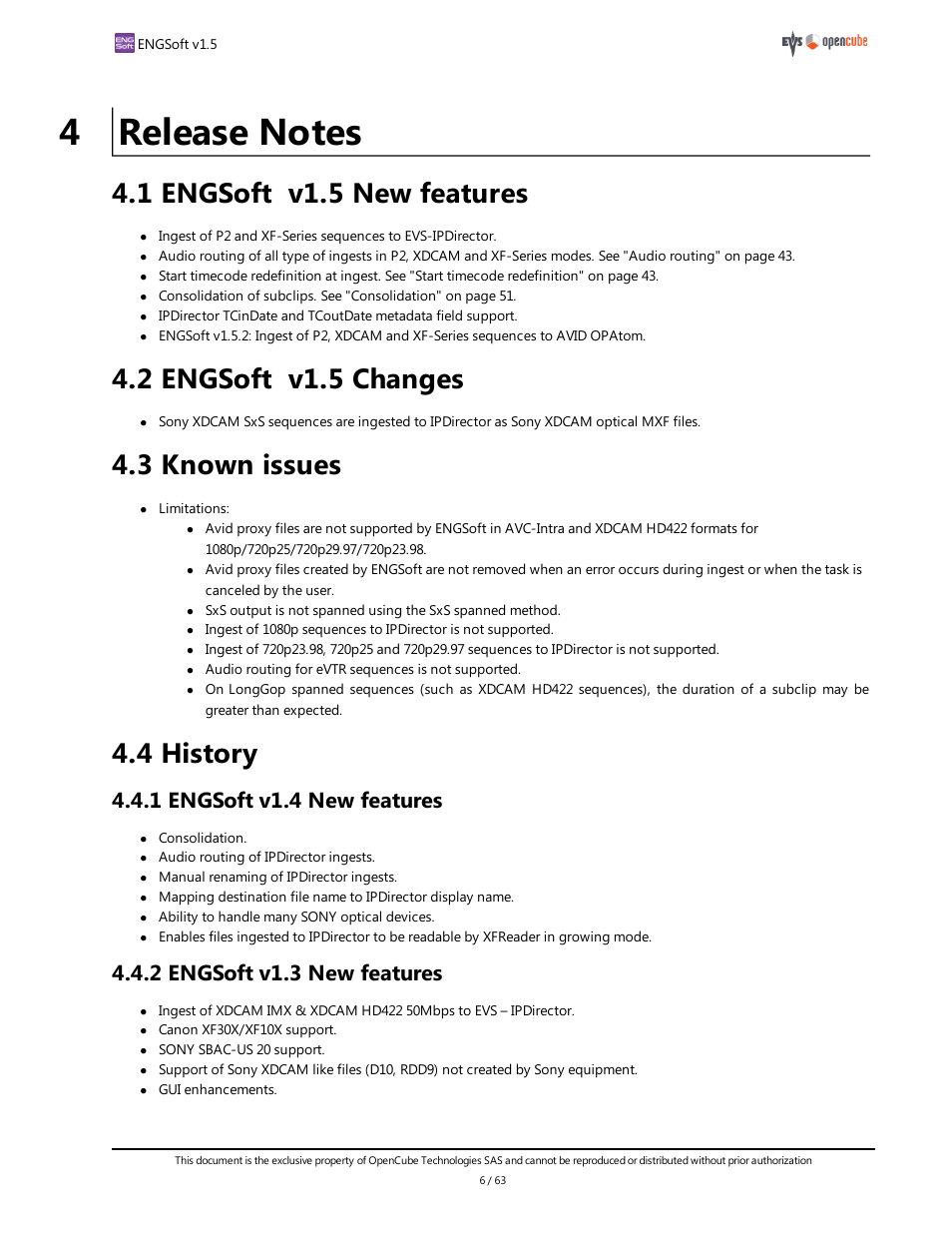 ENG Soft ENGSoft v1.5

EVS opencube

4 Release Notes

4.1 ENGSoft v1.5 New features

- Ingest of P2 and XF-Series sequences to EVS-IPDirector.
- Audio routing of all type of ingests in P2, XDCAM and XF-Series modes. See "Audio routing" on page 43.
- Start timecode redefinition at ingest. See "Start timecode redefinition" on page 43.
- Consolidation of subclips. See "Consolidation" on page 51.
- IPDirector TCinDate and TCoutDate metadata field support.
- ENGSoft v1.5.2: Ingest of P2, XDCAM and XF-Series sequences to AVID OPAtom.

4.2 ENGSoft v1.5 Changes

- Sony XDCAM SxS sequences are ingested to IPDirector as Sony XDCAM optical MXF files.

4.3 Known issues

- Limitations:
  - Avid proxy files are not supported by ENGSoft in AVC-Intra and XDCAM HD422 formats for 1080p/720p25/720p29.97/720p23.98.
  - Avid proxy files created by ENGSoft are not removed when an error occurs during ingest or when the task is canceled by the user.
  - SxS output is not spanned using the SxS spanned method.
  - Ingest of 1080p sequences to IPDirector is not supported.
  - Ingest of 720p23.98, 720p25 and 720p29.97 sequences to IPDirector is not supported.
  - Audio routing for eVTR sequences is not supported.
  - On LongGop spanned sequences (such as XDCAM HD422 sequences), the duration of a subclip may be greater than expected.

4.4 History

4.4.1 ENGSoft v1.4 New features

- Consolidation.
- Audio routing of IPDirector ingests.
- Manual renaming of IPDirector ingests.
- Mapping destination file name to IPDirector display name.
- Ability to handle many SONY optical devices.
- Enables files ingested to IPDirector to be readable by XFReader in growing mode.

4.4.2 ENGSoft v1.3 New features

- Ingest of XDCAM IMX & XDCAM HD422 50Mbps to EVS – IPDirector.
- Canon XF30X/XF10X support.
- SONY SBAC-US 20 support.
- Support of Sony XDCAM like files (D10, RDD9) not created by Sony equipment.
- GUI enhancements.

This document is the exclusive property of OpenCube Technologies SAS and cannot be reproduced or distributed without prior authorization

6 / 63